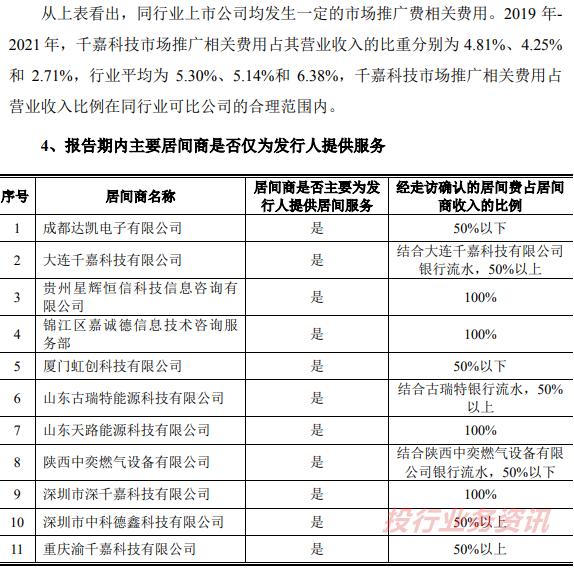 从上表看出，同行业上市公司均发生一定的市场推广费相关费用。2019 年-2021 年，千嘉科技市场推广相关费用占其营业收入的比重分别为 4.81%、4.25%和 2.71%，行业平均为 5.30%、5.14%和 6.38%，千嘉科技市场推广相关费用占营业收入比例在同行业可比公司的合理范围内。

4、报告期内主要居间商是否仅为发行人提供服务

| 序号 | 居间商名称 | 居间商是否主要为发行人提供居间服务 | 经走访确认的居间费占居间商收入的比例 |
|---|---|---|---|
| 1 | 成都达凯电子有限公司 | 是 | 50%以下 |
| 2 | 大连千嘉科技有限公司 | 是 | 结合大连千嘉科技有限公司银行流水，50%以上 |
| 3 | 贵州星辉恒信科技信息咨询有限公司 | 是 | 100% |
| 4 | 锦江区嘉诚德信息技术咨询服务部 | 是 | 100% |
| 5 | 厦门虹创科技有限公司 | 是 | 50%以下 |
| 6 | 山东古瑞特能源科技有限公司 | 是 | 结合古瑞特银行流水，50%以上 |
| 7 | 山东天路能源科技有限公司 | 是 | 100% |
| 8 | 陕西中奕燃气设备有限公司 | 是 | 结合陕西中奕燃气设备有限公司银行流水，50%以下 |
| 9 | 深圳市深千嘉科技有限公司 | 是 | 100% |
| 10 | 深圳市中科德鑫科技有限公司 | 是 | 50%以上 |
| 11 | 重庆渝千嘉科技有限公司 | 是 | 50%以上 |

投行业务资讯